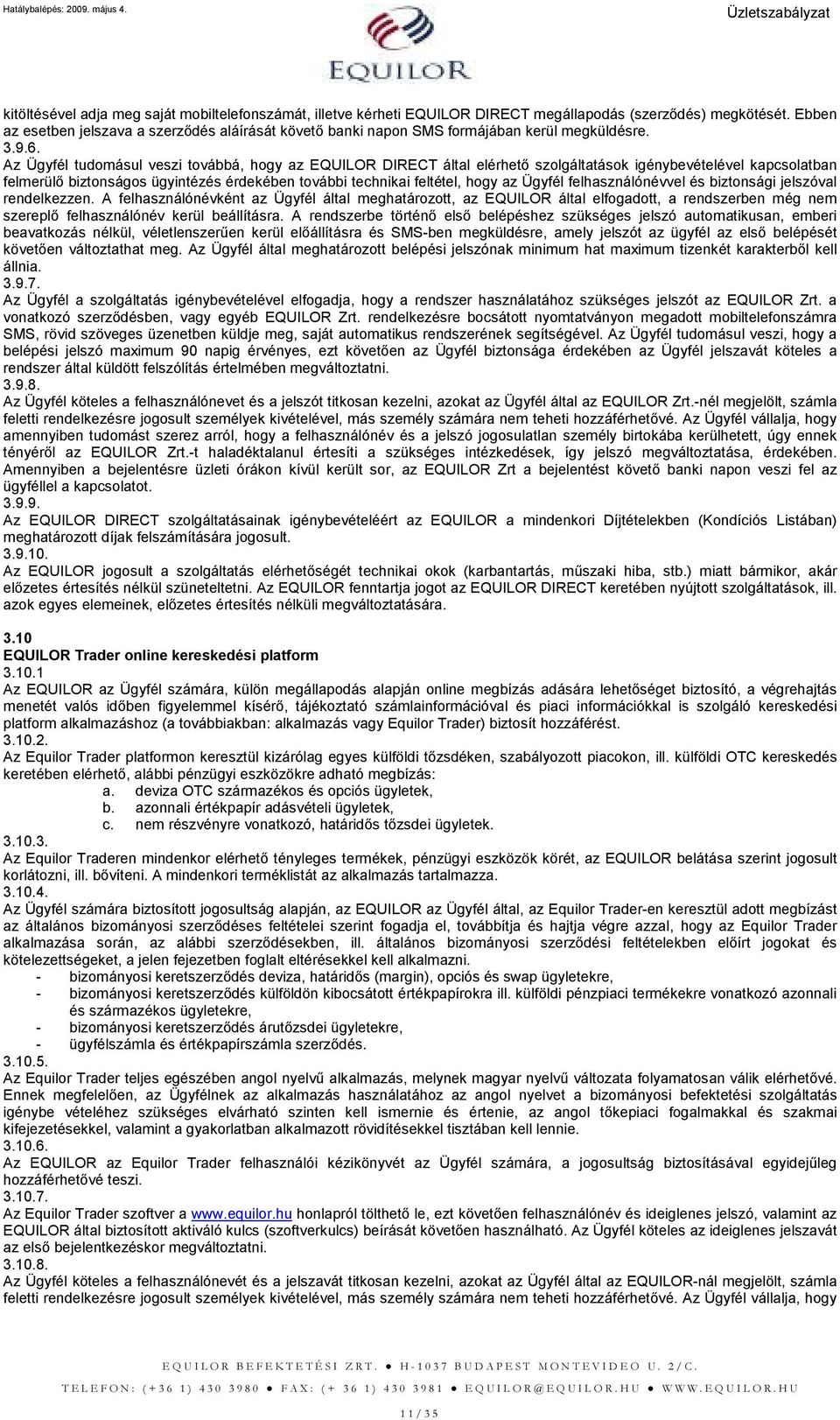 Hatálybalépés: 2009. május 4.

Üzletszabályzat

EQUILOR

kitöltésével adja meg saját mobiltelefonszámát, illetve kérheti EQUILOR DIRECT megállapodás (szerződés) megkötését. Ebben az esetben jelszava a szerződés aláírását követő banki napon SMS formájában kerül megküldésre.

3.9.6.

Az Ügyfél tudomásul veszi továbbá, hogy az EQUILOR DIRECT által elérhető szolgáltatások igénybevételével kapcsolatban felmerülő biztonságos ügyintézés érdekében további technikai feltétel, hogy az Ügyfél felhasználónévvel és biztonsági jelszóval rendelkezzen. A felhasználónévként az Ügyfél által meghatározott, az EQUILOR által elfogadott, a rendszerben még nem szereplő felhasználónév kerül beállításra. A rendszerbe történő első belépéshez szükséges jelszó automatikusan, emberi beavatkozás nélkül, véletlenszerűen kerül előállításra és SMS-ben megküldésre, amely jelszót az ügyfél az első belépését követően változtathat meg. Az Ügyfél által meghatározott belépési jelszónak minimum hat maximum tizenkét karakterből kell állnia.

3.9.7.

Az Ügyfél a szolgáltatás igénybevételével elfogadja, hogy a rendszer használatához szükséges jelszót az EQUILOR Zrt. a vonatkozó szerződésben, vagy egyéb EQUILOR Zrt. rendelkezésre bocsátott nyomtatványon megadott mobiltelefonszámra SMS, rövid szöveges üzenetben küldje meg, saját automatikus rendszerének segítségével. Az Ügyfél tudomásul veszi, hogy a belépési jelszó maximum 90 napig érvényes, ezt követően az Ügyfél biztonsága érdekében az Ügyfél jelszavát köteles a rendszer által küldött felszólítás értelmében megváltoztatni.

3.9.8.

Az Ügyfél köteles a felhasználónevet és a jelszót titkosan kezelni, azokat az Ügyfél által az EQUILOR Zrt.-nél megjelölt, számla feletti rendelkezésre jogosult személyek kivételével, más személy számára nem teheti hozzáférhetővé. Az Ügyfél vállalja, hogy amennyiben tudomást szerez arról, hogy a felhasználónév és a jelszó jogosulatlan személy birtokába kerülhetett, úgy ennek tényéről az EQUILOR Zrt.-t haladéktalanul értesíti a szükséges intézkedések, így jelszó megváltoztatása, érdekében. Amennyiben a bejelentésre üzleti órákon kívül került sor, az EQUILOR Zrt a bejelentést követő banki napon veszi fel az ügyféllel a kapcsolatot.

3.9.9.

Az EQUILOR DIRECT szolgáltatásainak igénybevételéért az EQUILOR a mindenkori Díjtételekben (Kondíciós Listában) meghatározott díjak felszámítására jogosult.

3.9.10.

Az EQUILOR jogosult a szolgáltatás elérhetőségét technikai okok (karbantartás, műszaki hiba, stb.) miatt bármikor, akár előzetes értesítés nélkül szüneteltetni. Az EQUILOR fenntartja jogot az EQUILOR DIRECT keretében nyújtott szolgáltatások, ill. azok egyes elemeinek, előzetes értesítés nélküli megváltoztatására.

3.10

EQUILOR Trader online kereskedési platform

3.10.1

Az EQUILOR az Ügyfél számára, külön megállapodás alapján online megbízás adására lehetőséget biztosító, a végrehajtás menetét valós időben figyelemmel kísérő, tájékoztató számlainformációval és piaci információkkal is szolgáló kereskedési platform alkalmazáshoz (a továbbiakban: alkalmazás vagy Equilor Trader) biztosít hozzáférést.

3.10.2.

Az Equilor Trader platformon keresztül kizárólag egyes külföldi tőzsdéken, szabályozott piacokon, ill. külföldi OTC kereskedés keretében elérhető, alábbi pénzügyi eszközökre adható megbízás:

a. deviza OTC származékos és opciós ügyletek,
b. azonnali értékpapír adásvételi ügyletek,
c. nem részvényre vonatkozó, határidős tőzsdei ügyletek.

3.10.3.

Az Equilor Traderen mindenkor elérhető tényleges termékek, pénzügyi eszközök körét, az EQUILOR belátása szerint jogosult korlátozni, ill. bővíteni. A mindenkori terméklistát az alkalmazás tartalmazza.

3.10.4.

Az Ügyfél számára biztosított jogosultság alapján, az EQUILOR az Ügyfél által, az Equilor Trader-en keresztül adott megbízást az általános bizományosi szerződéses feltételei szerint fogadja el, továbbítja és hajtja végre azzal, hogy az Equilor Trader alkalmazása során, az alábbi szerződésekben, ill. általános bizományosi szerződési feltételekben előírt jogokat és kötelezettségeket, a jelen fejezetben foglalt eltérésekkel kell alkalmazni.

- bizományosi keretszerződés deviza, határidős (margin), opciós és swap ügyletekre,
- bizományosi keretszerződés külföldön kibocsátott értékpapírokra ill. külföldi pénzpiaci termékekre vonatkozó azonnali és származékos ügyletekre,
- bizományosi keretszerződés árutőzsdei ügyletekre,
- ügyfélszámla és értékpapírszámla szerződés.

3.10.5.

Az Equilor Trader teljes egészében angol nyelvű alkalmazás, melynek magyar nyelvű változata folyamatosan válik elérhetővé. Ennek megfelelően, az Ügyfélnek az alkalmazás használatához az angol nyelvet a bizományosi befektetési szolgáltatás igénybe vételéhez szükséges elvárható szinten kell ismernie és értenie, az angol tőkepiaci fogalmakkal és szakmai kifejezésekkel, valamint a gyakorlatban alkalmazott rövidítésekkel tisztában kell lennie.

3.10.6.

Az EQUILOR az Equilor Trader felhasználói kézikönyvét az Ügyfél számára, a jogosultság biztosításával egyidejűleg hozzáférhetővé teszi.

3.10.7.

Az Equilor Trader szoftver a www.equilor.hu honlapról tölthető le, ezt követően felhasználónév és ideiglenes jelszó, valamint az EQUILOR által biztosított aktiváló kulcs (szoftverkulcs) beírását követően használható. Az Ügyfél köteles az ideiglenes jelszavát az első bejelentkezéskor megváltoztatni.

3.10.8.

Az Ügyfél köteles a felhasználónevét és a jelszavát titkosan kezelni, azokat az Ügyfél által az EQUILOR-nál megjelölt, számla feletti rendelkezésre jogosult személyek kivételével, más személy számára nem teheti hozzáférhetővé. Az Ügyfél vállalja, hogy

EQUILOR BEFEKTETÉSI ZRT. ● H-1037 BUDAPEST MONTEVIDEO U. 2/C.

TELEFON: (+36 1) 430 3980 ● FAX: (+ 36 1) 430 3981 ● EQUILOR@EQUILOR.HU ● WWW.EQUILOR.HU

11/35